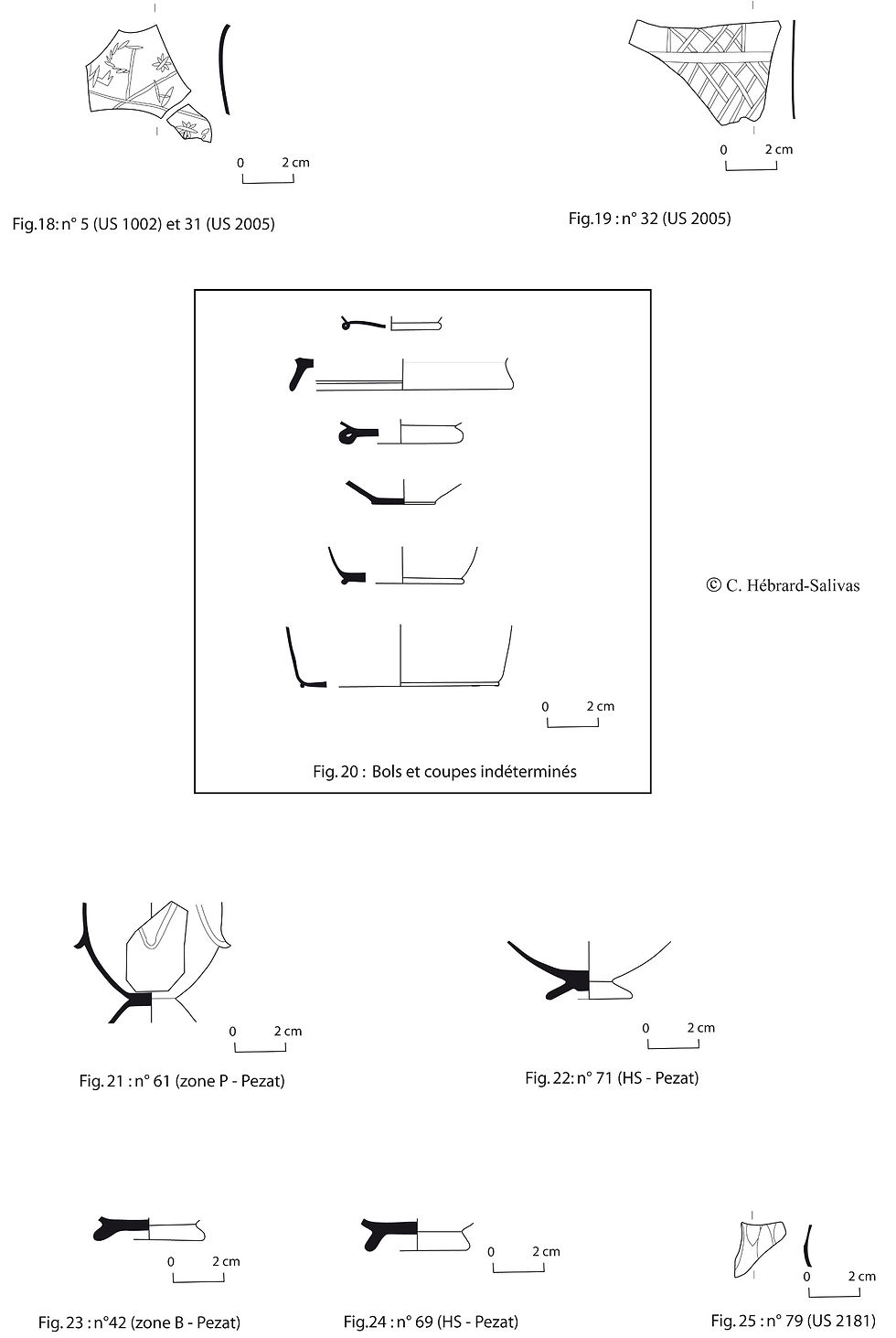 0 2 cm

Fig.18: n° 5 (US 1002) et 31 (US 2005)

0 2 cm

Fig.19 : n° 32 (US 2005)

0 2 cm

Fig. 20 : Bols et coupes indéterminés

© C. Hébrard-Salivas

0 2 cm

Fig. 21 : n° 61 (zone P - Pezat)

0 2 cm

Fig. 22: n° 71 (HS - Pezat)

0 2 cm

Fig. 23 : n°42 (zone B - Pezat)

0 2 cm

Fig.24 : n° 69 (HS - Pezat)

0 2 cm

Fig. 25 : n° 79 (US 2181)